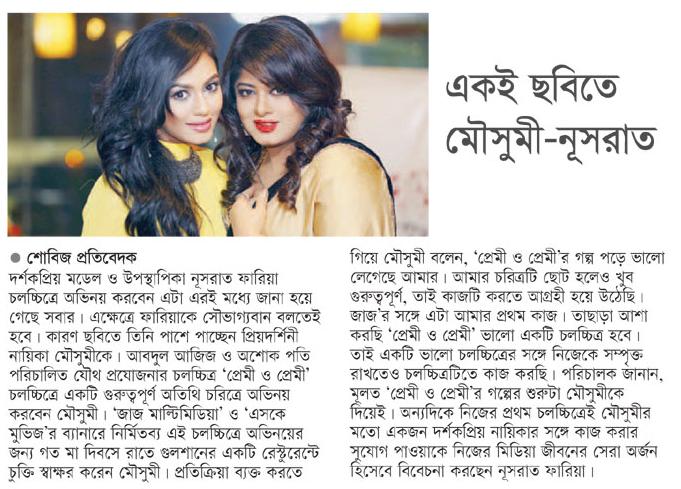 একই ছবিতে মৌসুমী-নূসরাত

● শোবিজ প্রতিবেদক
দর্শকপ্রিয় মডেল ও উপস্থাপিকা নূসরাত ফারিয়া চলচ্চিত্রে অভিনয় করবেন এটা এরই মধ্যে জানা হয়ে গেছে সবার। এক্ষেত্রে ফারিয়াকে সৌভাগ্যবান বলতেই হবে। কারণ ছবিতে তিনি পাশে পাচ্ছেন প্রিয়দর্শিনী নায়িকা মৌসুমীকে। আবদুল আজিজ ও অশোক পতি পরিচালিত যৌথ প্রযোজনার চলচ্চিত্র 'প্রেমী ও প্রেমী' চলচ্চিত্রে একটি গুরুত্বপূর্ণ অতিথি চরিত্রে অভিনয় করবেন মৌসুমী। 'জাজ মাল্টিমিডিয়া' ও 'এসকে মুভিজ'র ব্যানারে নির্মিতব্য এই চলচ্চিত্রে অভিনয়ের জন্য গত মা দিবসে রাতে গুলশানের একটি রেস্টুরেন্টে চুক্তি স্বাক্ষর করেন মৌসুমী। প্রতিক্রিয়া ব্যক্ত করতে গিয়ে মৌসুমী বলেন, 'প্রেমী ও প্রেমী'র গল্প পড়ে ভালো লেগেছে আমার। আমার চরিত্রটি ছোট হলেও খুব গুরুত্বপূর্ণ, তাই কাজটি করতে আগ্রহী হয়ে উঠেছি। জাজ'র সঙ্গে এটা আমার প্রথম কাজ। তাছাড়া আশা করছি 'প্রেমী ও প্রেমী' ভালো একটি চলচ্চিত্র হবে। তাই একটি ভালো চলচ্চিত্রের সঙ্গে নিজেকে সম্পৃক্ত রাখতেও চলচ্চিত্রটিতে কাজ করছি। পরিচালক জানান, মূলত 'প্রেমী ও প্রেমী'র গল্পের শুরুটা মৌসুমীকে দিয়েই। অন্যদিকে নিজের প্রথম চলচ্চিত্রেই মৌসুমীর মতো একজন দর্শকপ্রিয় নায়িকার সঙ্গে কাজ করার সুযোগ পাওয়াকে নিজের মিডিয়া জীবনের সেরা অর্জন হিসেবে বিবেচনা করছেন নূসরাত ফারিয়া।